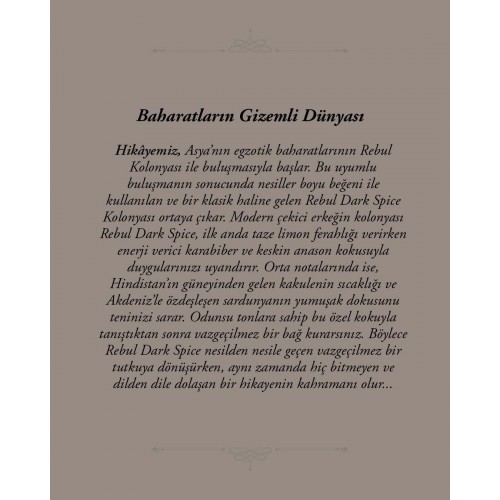 Baharatların Gizemli Dünyası

Hikâyemiz, Asya'nın egzotik baharatlarının Rebul Kolonyası ile buluşmasıyla başlar. Bu uyumlu buluşmanın sonucunda nesiller boyu beğeni ile kullanılan ve bir klasik haline gelen Rebul Dark Spice Kolonyası ortaya çıkar. Modern çekici erkeğin kolonyası Rebul Dark Spice, ilk anda taze limon ferahlığı verirken enerji verici karabiber ve keskin anason kokusuyla duygularınızı uyandırır. Orta notalarında ise, Hindistan'ın güneyinden gelen kakulenin sıcaklığı ve Akdeniz'le özdeşleşen sardunyanın yumuşak dokusunu teninizi sarar. Odunsu tonlara sahip bu özel kokuyla tanıştıktan sonra vazgeçilmez bir bağ kurarsınız. Böylece Rebul Dark Spice nesilden nesile geçen vazgeçilmez bir tutkuya dönüşürken, aynı zamanda hiç bitmeyen ve dilden dile dolaşan bir hikayenin kahramanı olur...